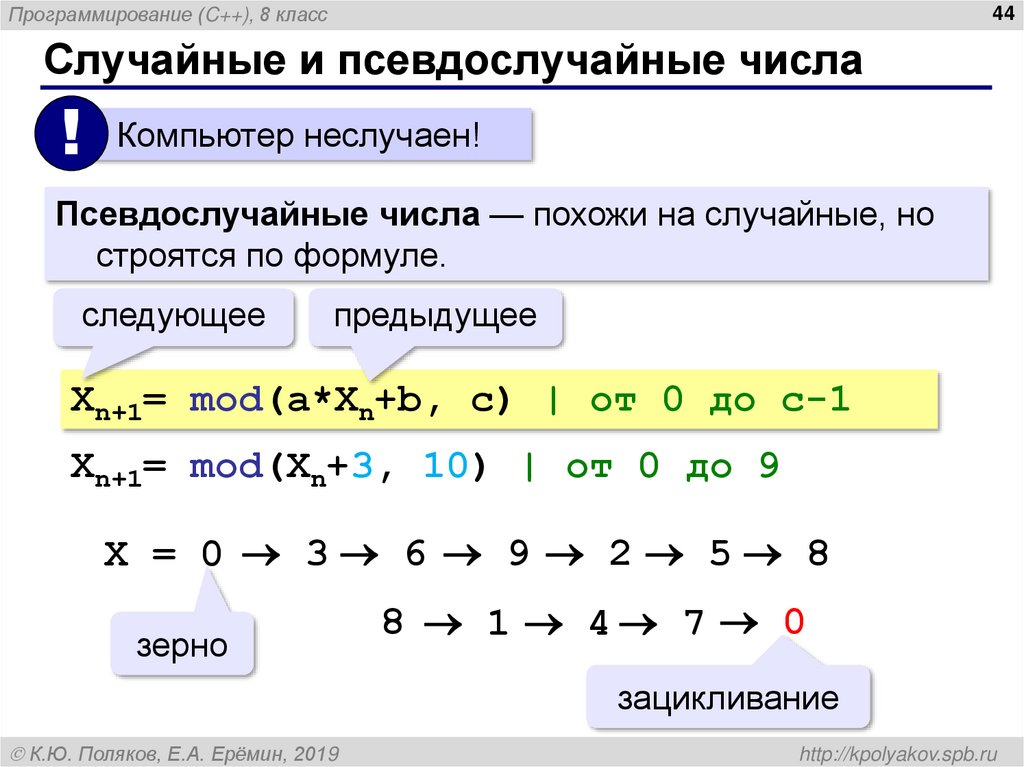 Программирование (C++), 8 класс

44

Случайные и псевдослучайные числа

!

Компьютер неслучаен!

Псевдослучайные числа — похожи на случайные, но строятся по формуле.

следующее

предыдущее

$X_{n+1}$= mod(a*$X_n$+b, c) | от 0 до c-1

$X_{n+1}$= mod($X_n$+3, 10) | от 0 до 9

X = 0 → 3 → 6 → 9 → 2 → 5 → 8

8 → 1 → 4 → 7 → 0

зерно

зацикливание

© К.Ю. Поляков, Е.А. Ерёмин, 2019

http://kpolyakov.spb.ru